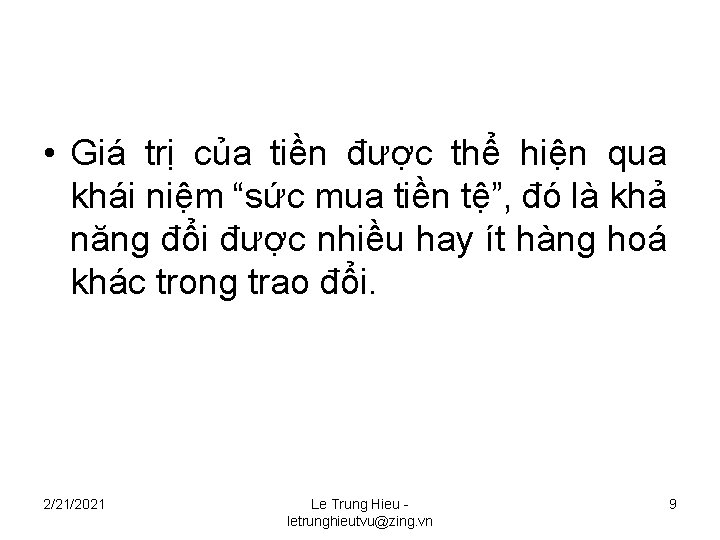 • Giá trị của tiền được thể hiện qua khái niệm “sức mua tiền tệ”, đó là khả năng đổi được nhiều hay ít hàng hoá khác trong trao đổi.

2/21/2021

Le Trung Hieu - letrunghieutvu@zing.vn

9